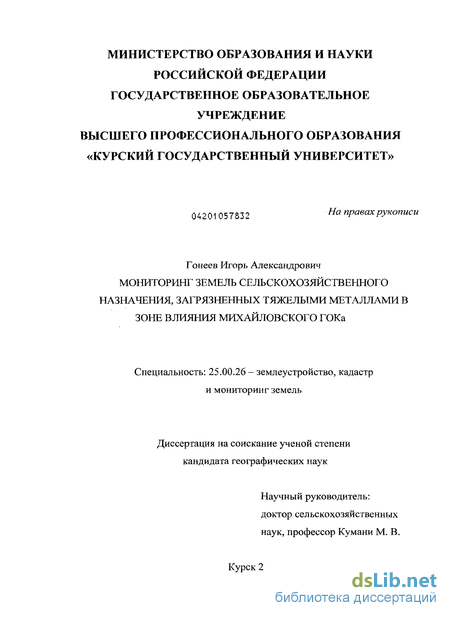 МИНИСТЕРСТВО ОБРАЗОВАНИЯ И НАУКИ
РОССИЙСКОЙ ФЕДЕРАЦИИ
ГОСУДАРСТВЕННОЕ ОБРАЗОВАТЕЛЬНОЕ
УЧРЕЖДЕНИЕ
ВЫСШЕГО ПРОФЕССИОНАЛЬНОГО ОБРАЗОВАНИЯ
«КУРСКИЙ ГОСУДАРСТВЕННЫЙ УНИВЕРСИТЕТ»

04201057832

На правах рукописи

Гонеев Игорь Александрович
МОНИТОРИНГ ЗЕМЕЛЬ СЕЛЬСКОХОЗЯЙСТВЕННОГО НАЗНАЧЕНИЯ, ЗАГРЯЗНЕННЫХ ТЯЖЕЛЫМИ МЕТАЛЛАМИ В ЗОНЕ ВЛИЯНИЯ МИХАЙЛОВСКОГО ГОКа

Специальность: 25.00.26 – землеустройство, кадастр и мониторинг земель

Диссертация на соискание ученой степени кандидата географических наук

Научный руководитель:
доктор сельскохозяйственных наук, профессор Кумани М. В.

Курск 2

dsLib.net
библиотека диссертаций